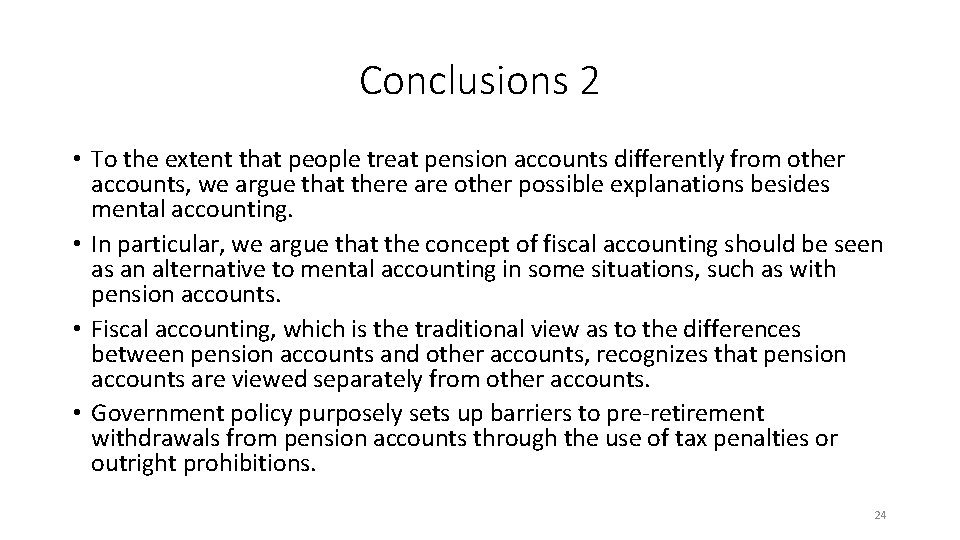 Conclusions 2

• To the extent that people treat pension accounts differently from other accounts, we argue that there are other possible explanations besides mental accounting.
• In particular, we argue that the concept of fiscal accounting should be seen as an alternative to mental accounting in some situations, such as with pension accounts.
• Fiscal accounting, which is the traditional view as to the differences between pension accounts and other accounts, recognizes that pension accounts are viewed separately from other accounts.
• Government policy purposely sets up barriers to pre-retirement withdrawals from pension accounts through the use of tax penalties or outright prohibitions.

24